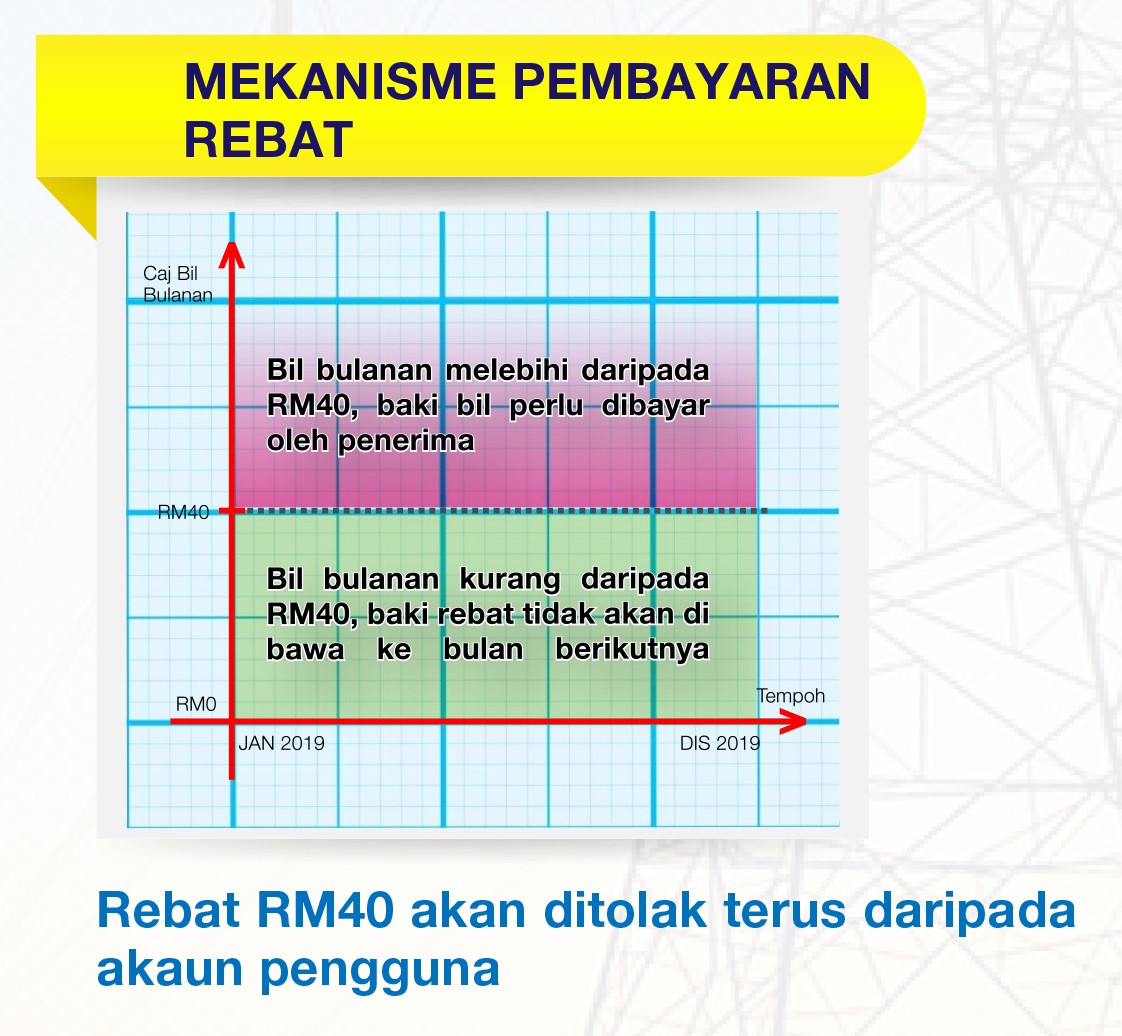 MEKANISME PEMBAYARAN REBAT

Caj Bil Bulanan

Bil bulanan melebihi daripada RM40, baki bil perlu dibayar oleh penerima

RM40

Bil bulanan kurang daripada RM40, baki rebat tidak akan di bawa ke bulan berikutnya

RM0

Tempoh

JAN 2019

DIS 2019

Rebat RM40 akan ditolak terus daripada akaun pengguna